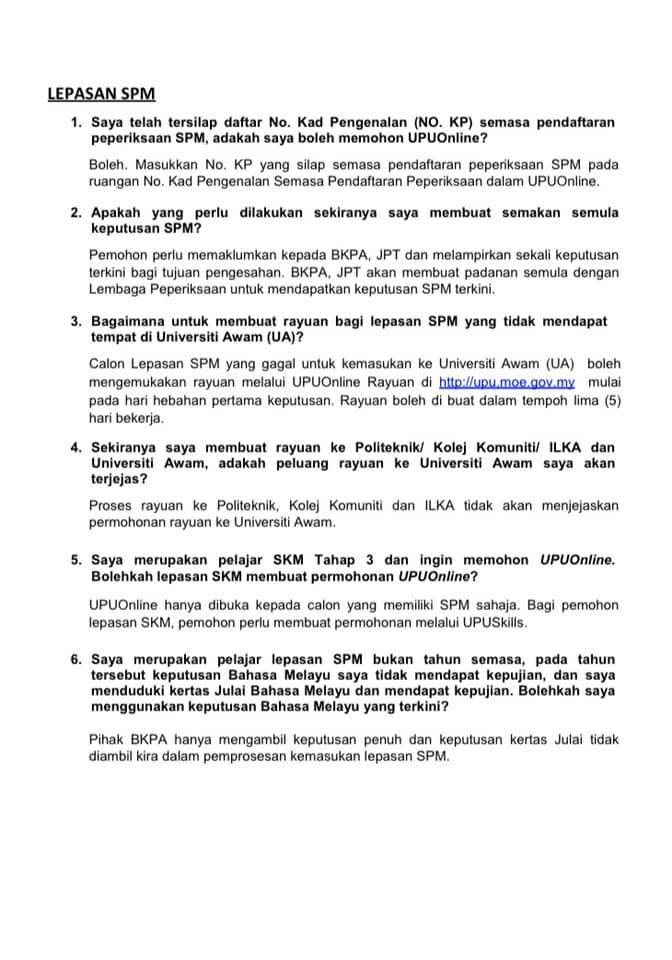 LEPASAN SPM

1. Saya telah tersilap daftar No. Kad Pengenalan (NO. KP) semasa pendaftaran peperiksaan SPM, adakah saya boleh memohon UPUOnline?

Boleh. Masukkan No. KP yang silap semasa pendaftaran peperiksaan SPM pada ruangan No. Kad Pengenalan Semasa Pendaftaran Peperiksaan dalam UPUOnline.

2. Apakah yang perlu dilakukan sekiranya saya membuat semakan semula keputusan SPM?

Pemohon perlu memaklumkan kepada BKPA, JPT dan melampirkan sekali keputusan terkini bagi tujuan pengesahan. BKPA, JPT akan membuat padanan semula dengan Lembaga Peperiksaan untuk mendapatkan keputusan SPM terkini.

3. Bagaimana untuk membuat rayuan bagi lepasan SPM yang tidak mendapat tempat di Universiti Awam (UA)?

Calon Lepasan SPM yang gagal untuk kemasukan ke Universiti Awam (UA) boleh mengemukakan rayuan melalui UPUOnline Rayuan di http://upu.moe.gov.my mulai pada hari hebahan pertama keputusan. Rayuan boleh di buat dalam tempoh lima (5) hari bekerja.

4. Sekiranya saya membuat rayuan ke Politeknik/ Kolej Komuniti/ ILKA dan Universiti Awam, adakah peluang rayuan ke Universiti Awam saya akan terjejas?

Proses rayuan ke Politeknik, Kolej Komuniti dan ILKA tidak akan menjejaskan permohonan rayuan ke Universiti Awam.

5. Saya merupakan pelajar SKM Tahap 3 dan ingin memohon UPUOnline. Bolehkah lepasan SKM membuat permohonan UPUOnline?

UPUOnline hanya dibuka kepada calon yang memiliki SPM sahaja. Bagi pemohon lepasan SKM, pemohon perlu membuat permohonan melalui UPUSkills.

6. Saya merupakan pelajar lepasan SPM bukan tahun semasa, pada tahun tersebut keputusan Bahasa Melayu saya tidak mendapat kepujian, dan saya menduduki kertas Julai Bahasa Melayu dan mendapat kepujian. Bolehkah saya menggunakan keputusan Bahasa Melayu yang terkini?

Pihak BKPA hanya mengambil keputusan penuh dan keputusan kertas Julai tidak diambil kira dalam pemprosesan kemasukan lepasan SPM.